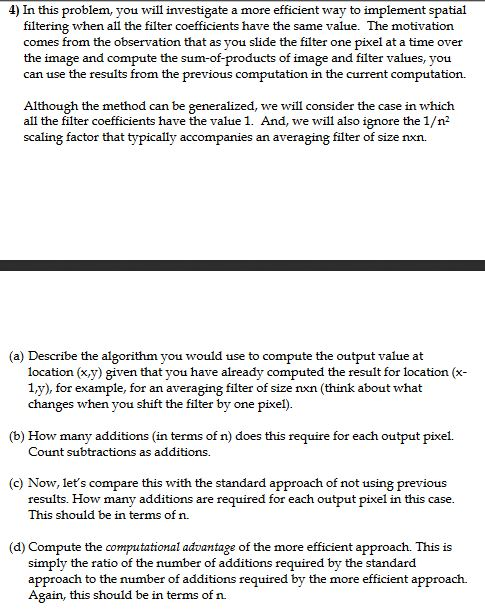 4) In this problem, you will investigate a more efficient way to implement spatial filtering when all the filter coefficients have the same value. The motivation comes from the observation that as you slide the filter one pixel at a time over the image and compute the sum-of-products of image and filter values, you can use the results from the previous computation in the current computation.

Although the method can be generalized, we will consider the case in which all the filter coefficients have the value 1. And, we will also ignore the $1/n^2$ scaling factor that typically accompanies an averaging filter of size nxn.

(a) Describe the algorithm you would use to compute the output value at location (x,y) given that you have already computed the result for location (x-1,y), for example, for an averaging filter of size nxn (think about what changes when you shift the filter by one pixel).

(b) How many additions (in terms of n) does this require for each output pixel. Count subtractions as additions.

(c) Now, let's compare this with the standard approach of not using previous results. How many additions are required for each output pixel in this case. This should be in terms of n.

(d) Compute the computational advantage of the more efficient approach. This is simply the ratio of the number of additions required by the standard approach to the number of additions required by the more efficient approach. Again, this should be in terms of n.